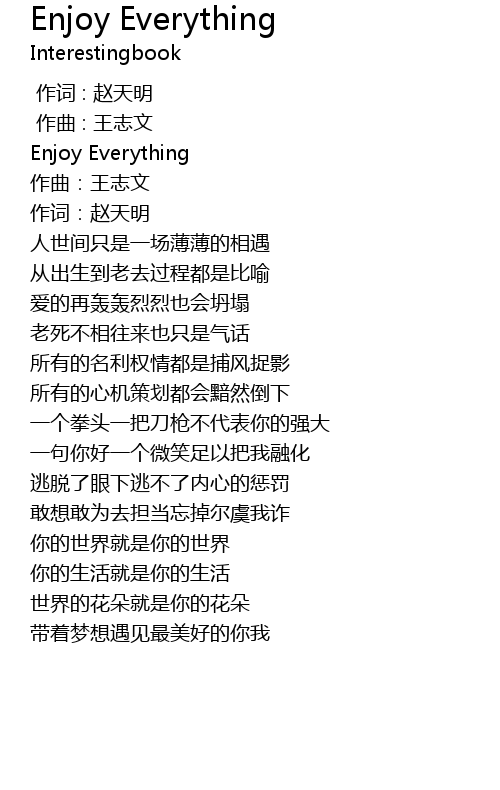 Enjoy Everything
Interestingbook

作词 : 赵天明
作曲 : 王志文
Enjoy Everything
作曲：王志文
作词：赵天明
人世间只是一场薄薄的相遇
从出生到老去过程都是比喻
爱的再轰轰烈烈也会坍塌
老死不相往来也只是气话
所有的名利权情都是捕风捉影
所有的心机策划都会黯然倒下
一个拳头一把刀枪不代表你的强大
一句你好一个微笑足以把我融化
逃脱了眼下逃不了内心的惩罚
敢想敢为去担当忘掉尔虞我诈
你的世界就是你的世界
你的生活就是你的生活
世界的花朵就是你的花朵
带着梦想遇见最美好的你我